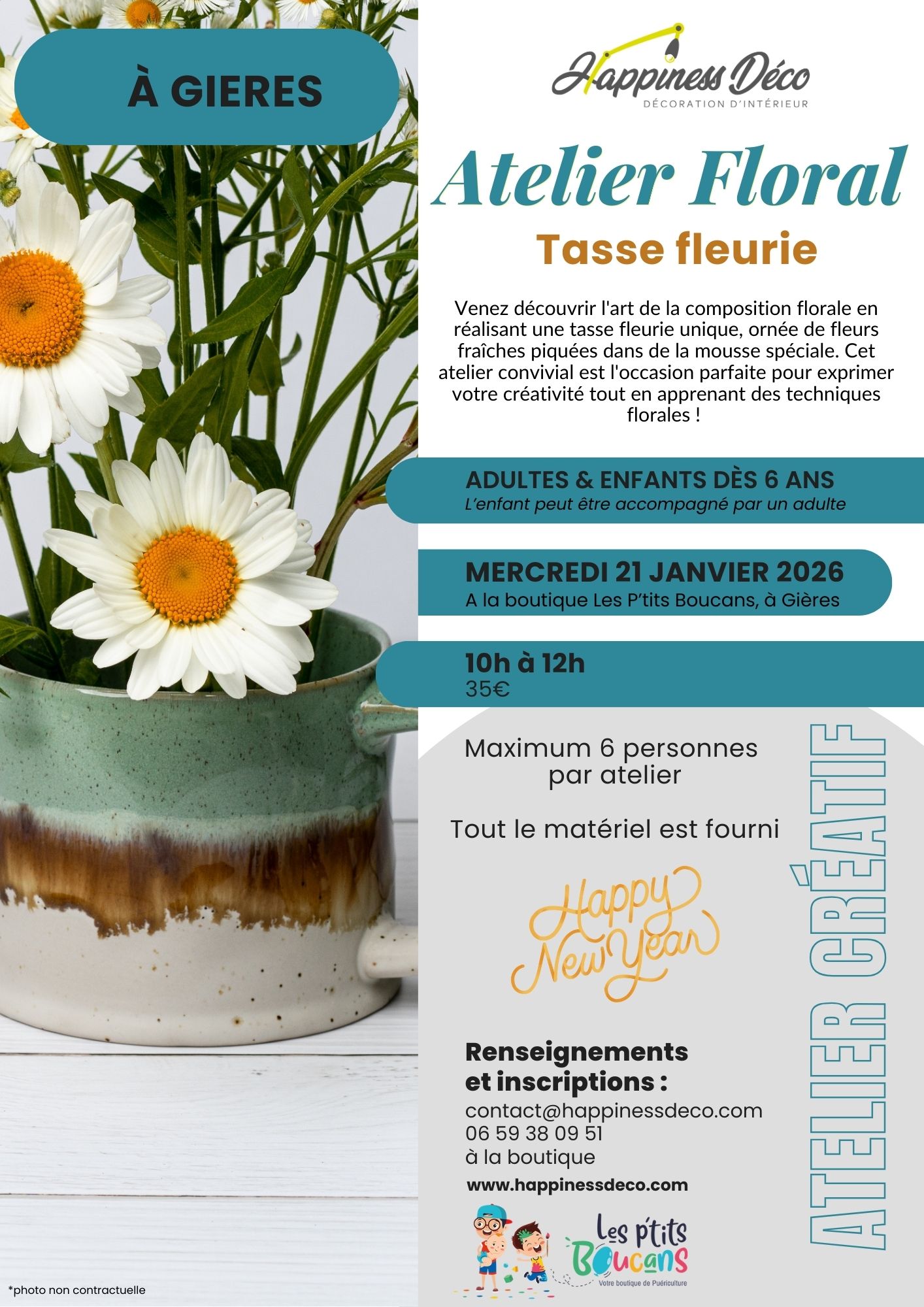 À GIERES

Happiness Déco
DÉCORATION D'INTÉRIEUR

Atelier Floral

Tasse fleurie

Venez découvrir l'art de la composition florale en réalisant une tasse fleurie unique, ornée de fleurs fraîches piquées dans de la mousse spéciale. Cet atelier convivial est l'occasion parfaite pour exprimer votre créativité tout en apprenant des techniques florales !

ADULTES & ENFANTS DÈS 6 ANS
L'enfant peut être accompagné par un adulte

MERCREDI 21 JANVIER 2026
A la boutique Les P'tits Boucans, à Gières

10h à 12h
35€

Maximum 6 personnes par atelier

Tout le matériel est fourni

Happy New Year

Renseignements et inscriptions :
contact@happinessdeco.com
06 59 38 09 51
à la boutique
www.happinessdeco.com

Les p'tits Boucans
Votre boutique de Puériculture

ATELIER CRÉATIF

*photo non contractuelle